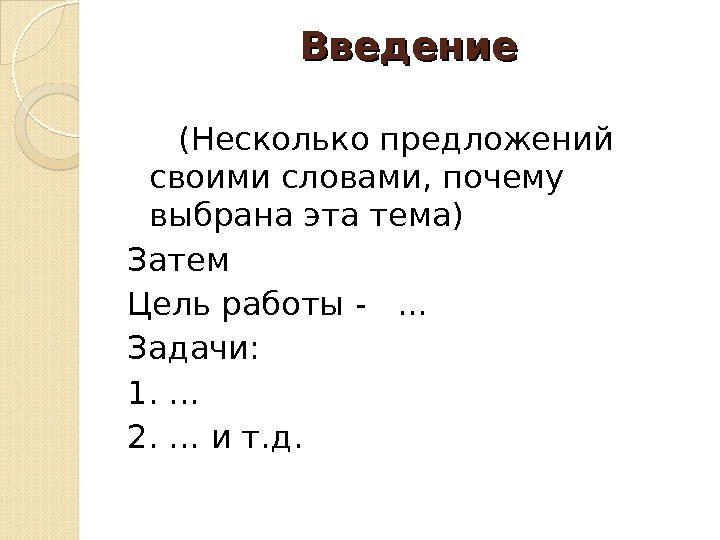 Введение

(Несколько предложений своими словами, почему выбрана эта тема)

Затем

Цель работы - ...

Задачи:

1. ...

2. ... и т.д.